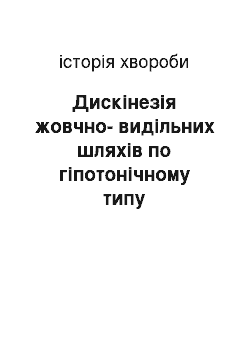 історія хвороби

Дискінезія жовчно- видільних шляхів по гіпотонічному типу